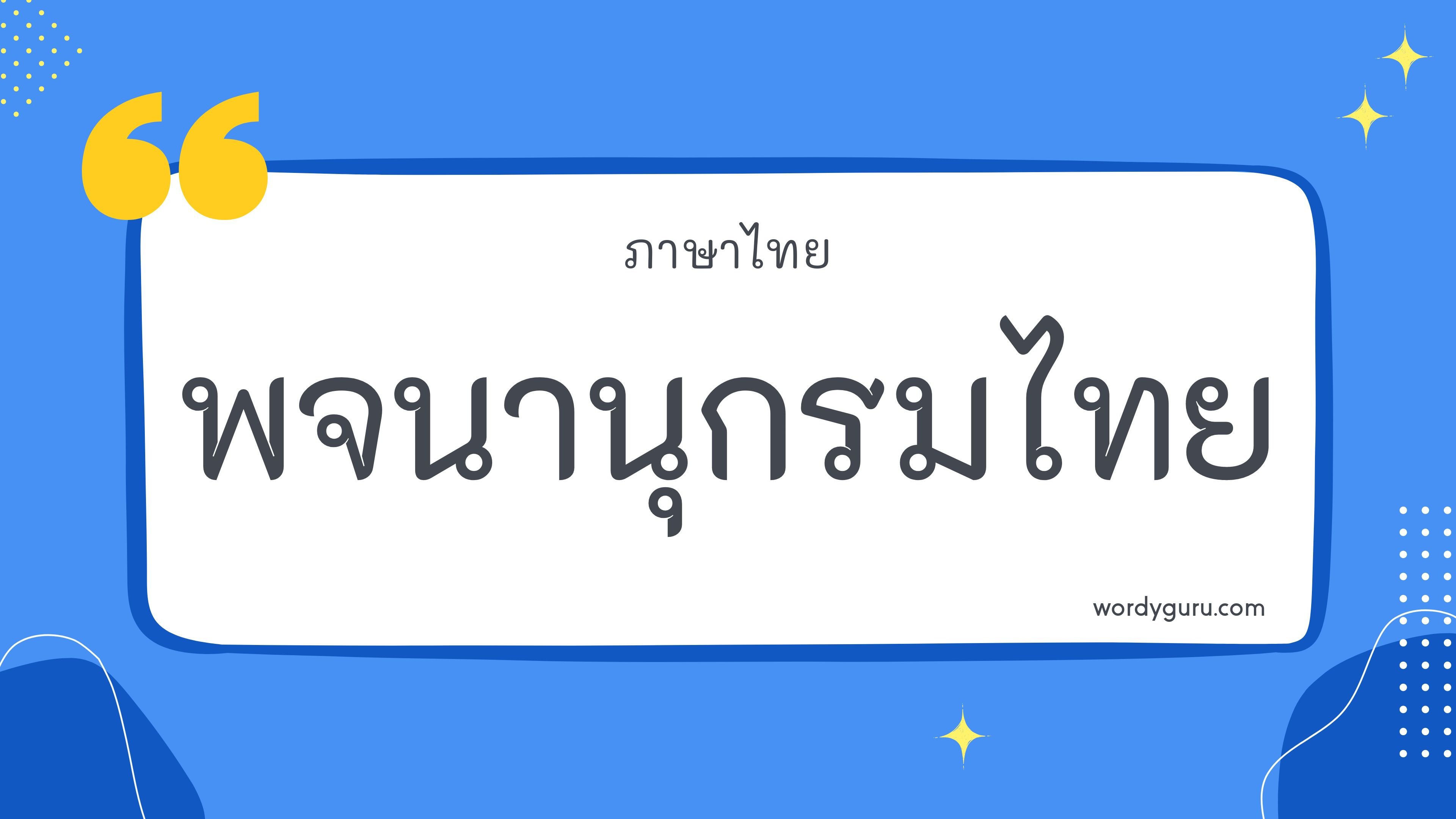 ภาษาไทย

พจนานุกรมไทย

wordyguru.com